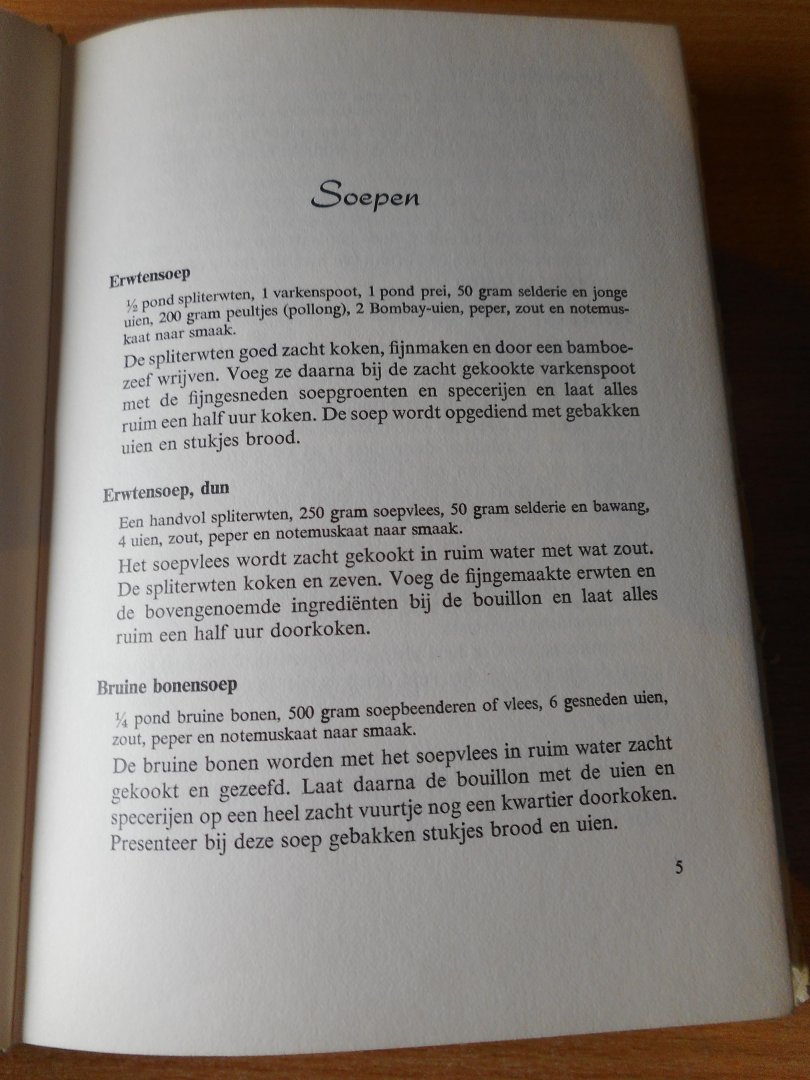 Soepen

Erwtensoep

½ pond spliterwten, 1 varkenspoot, 1 pond prei, 50 gram selderie en jonge uien, 200 gram peultjes (pollong), 2 Bombay-uien, peper, zout en notemuskaat naar smaak.

De spliterwten goed zacht koken, fijnmaken en door een bamboezeef wrijven. Voeg ze daarna bij de zacht gekookte varkenspoot met de fijngesneden soepgroenten en specerijen en laat alles ruim een half uur koken. De soep wordt opgediend met gebakken uien en stukjes brood.

Erwtensoep, dun

Een handvol spliterwten, 250 gram soepvlees, 50 gram selderie en bawang, 4 uien, zout, peper en notemuskaat naar smaak.

Het soepvlees wordt zacht gekookt in ruim water met wat zout. De spliterwten koken en zeven. Voeg de fijngemaakte erwten en de bovengenoemde ingrediënten bij de bouillon en laat alles ruim een half uur doorkoken.

Bruine bonensoep

¼ pond bruine bonen, 500 gram soepbeenderen of vlees, 6 gesneden uien, zout, peper en notemuskaat naar smaak.

De bruine bonen worden met het soepvlees in ruim water zacht gekookt en gezeefd. Laat daarna de bouillon met de uien en specerijen op een heel zacht vuurtje nog een kwartier doorkoken. Presenteer bij deze soep gebakken stukjes brood en uien.

5